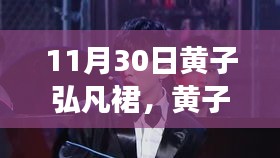 11月30日黄子弘凡裙，黄子